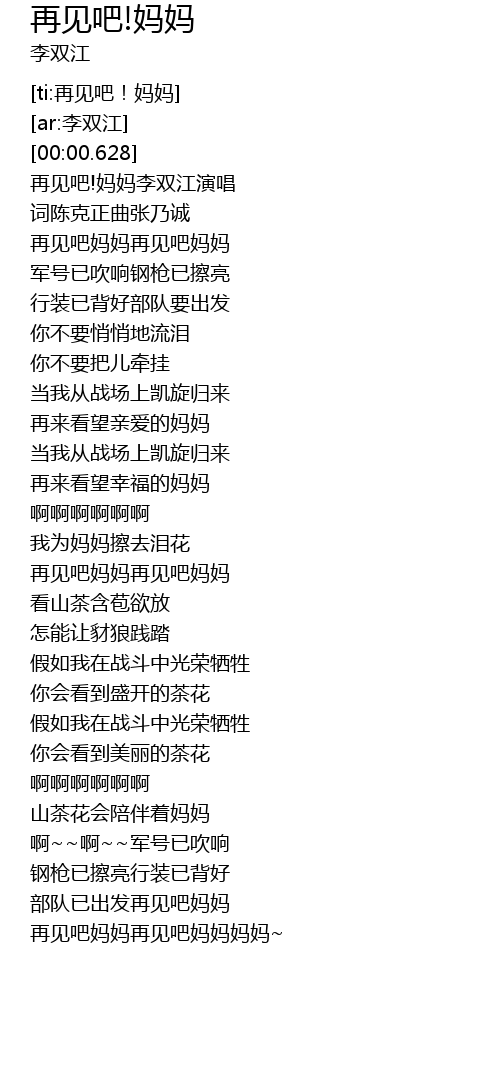 再见吧!妈妈
李双江

[ti:再见吧！妈妈]
[ar:李双江]
[00:00.628]
再见吧!妈妈李双江演唱
词陈克正曲张乃诚
再见吧妈妈再见吧妈妈
军号已吹响钢枪已擦亮
行装已背好部队要出发
你不要悄悄地流泪
你不要把儿牵挂
当我从战场上凯旋归来
再来看望亲爱的妈妈
当我从战场上凯旋归来
再来看望幸福的妈妈
啊啊啊啊啊啊
我为妈妈擦去泪花
再见吧妈妈再见吧妈妈
看山茶含苞欲放
怎能让豺狼践踏
假如我在战斗中光荣牺牲
你会看到盛开的茶花
假如我在战斗中光荣牺牲
你会看到美丽的茶花
啊啊啊啊啊啊
山茶花会陪伴着妈妈
啊~~啊~~军号已吹响
钢枪已擦亮行装已背好
部队已出发再见吧妈妈
再见吧妈妈再见吧妈妈妈妈~